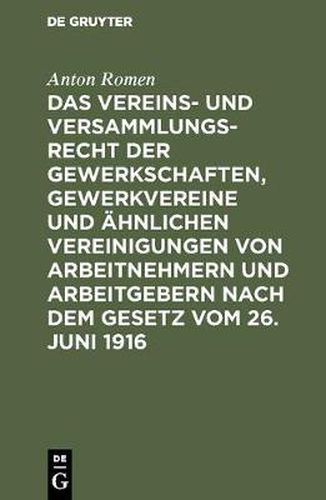 DE GRUYTER

Anton Romen

DAS VEREINS- UND VERSAMMLUNGSRECHT DER GEWERKSCHAFTEN, GEWERKVEREINE UND ÄHNLICHEN VEREINIGUNGEN VON ARBEITNEHMERN UND ARBEITGEBERN NACH DEM GESETZ VOM 26. JUNI 1916

DE
G